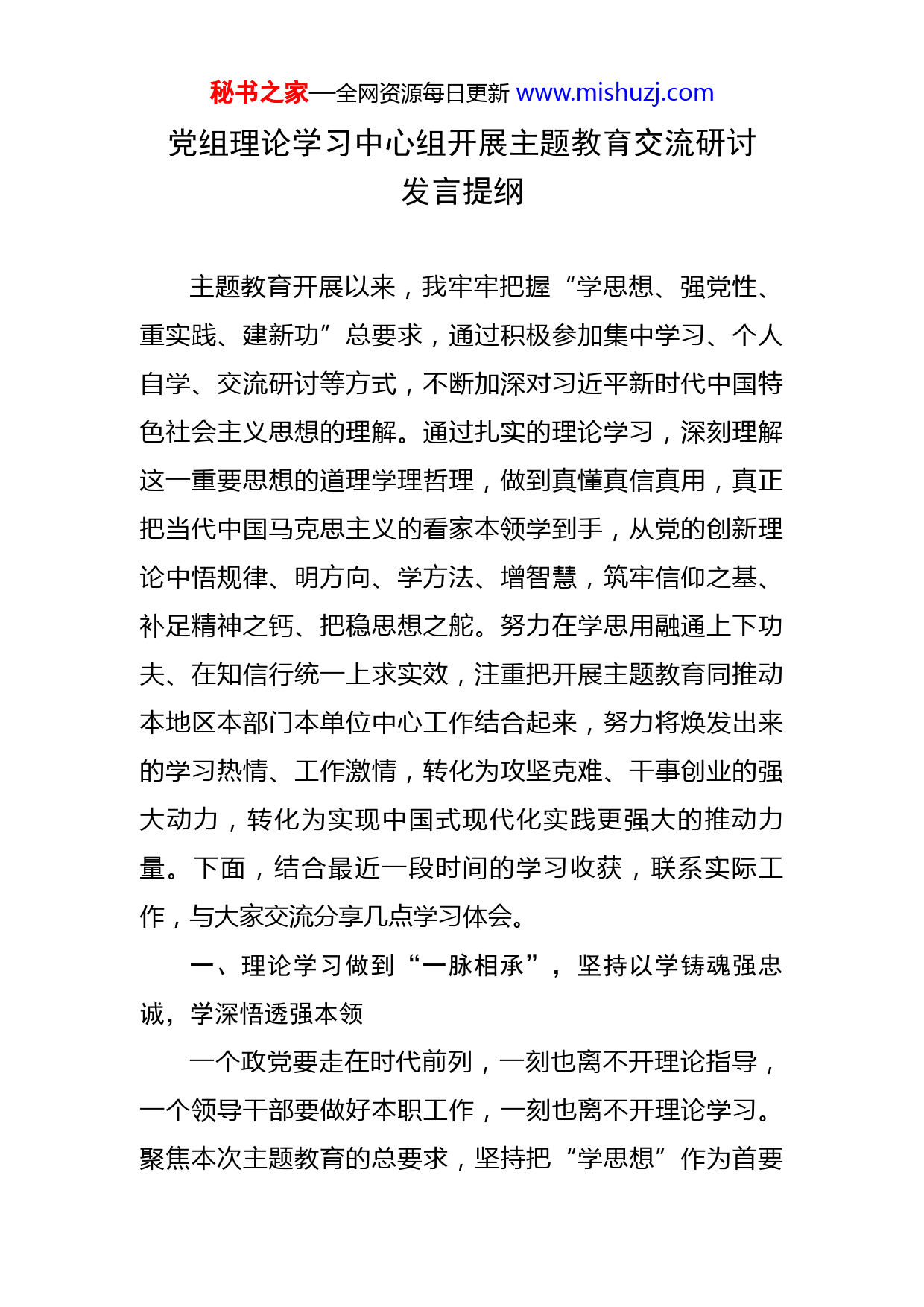 秘书之家—全网资源每日更新 www.mishuzj.com

党组理论学习中心组开展主题教育交流研讨发言提纲

主题教育开展以来，我牢牢把握“学思想、强党性、重实践、建新功”总要求，通过积极参加集中学习、个人自学、交流研讨等方式，不断加深对习近平新时代中国特色社会主义思想的理解。通过扎实的理论学习，深刻理解这一重要思想的道理学理哲理，做到真懂真信真用，真正把当代中国马克思主义的看家本领学到手，从党的创新理论中悟规律、明方向、学方法、增智慧，筑牢信仰之基、补足精神之钙、把稳思想之舵。努力在学思用融通上下功夫、在知信行统一上求实效，注重把开展主题教育同推动本地区本部门本单位中心工作结合起来，努力将焕发出来的学习热情、工作激情，转化为攻坚克难、干事创业的强大动力，转化为实现中国式现代化实践更强大的推动力量。下面，结合最近一段时间的学习收获，联系实际工作，与大家交流分享几点学习体会。

一、理论学习做到“一脉相承”，坚持以学铸魂强忠诚，学深悟透强本领

一个政党要走在时代前列，一刻也离不开理论指导，一个领导干部要做好本职工作，一刻也离不开理论学习。聚焦本次主题教育的总要求，坚持把“学思想”作为首要